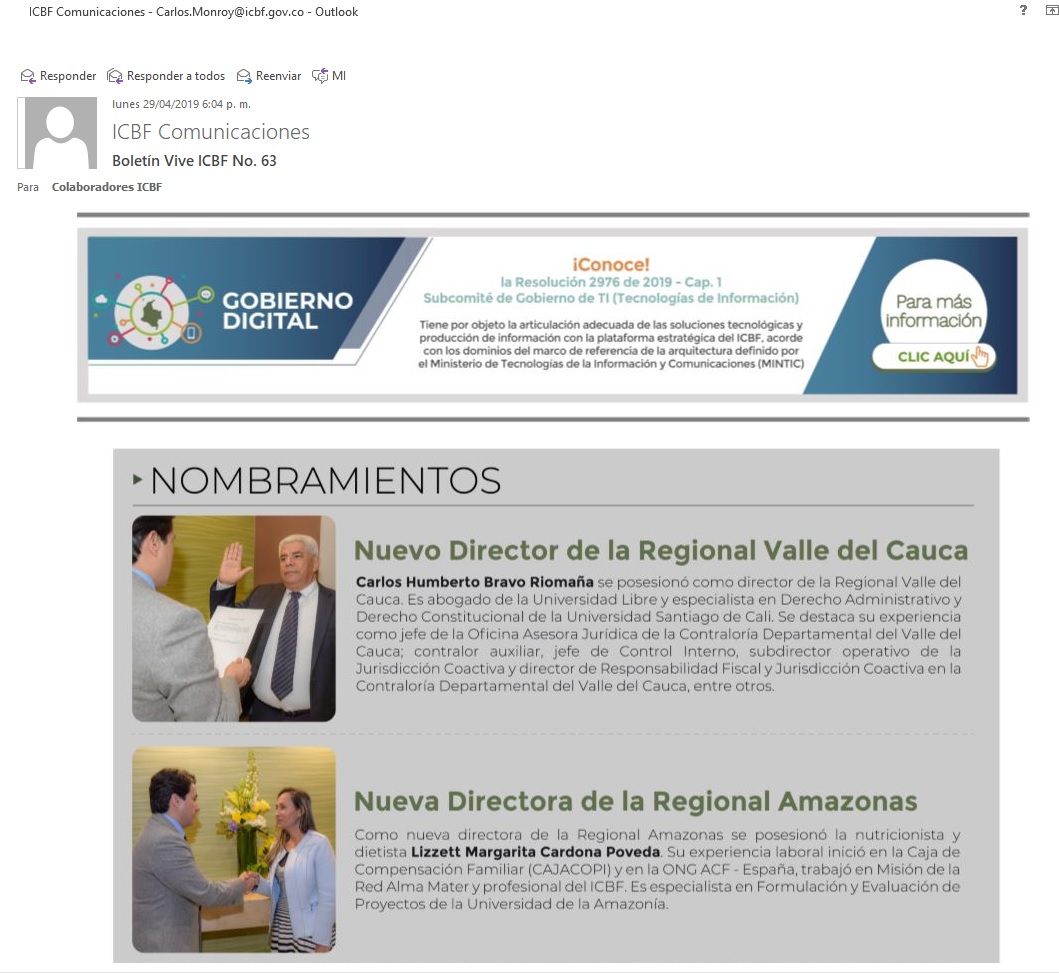 ICBF Comunicaciones - Carlos.Monroy@icbf.gov.co - Outlook

?

Responder Responder a todos Reenviar MI

lunes 29/04/2019 6:04 p. m.

ICBF Comunicaciones

Boletín Vive ICBF No. 63

Para Colaboradores ICBF

GOBIERNO DIGITAL

¡Conoce!
la Resolución 2976 de 2019 - Cap. 1
Subcomité de Gobierno de TI (Tecnologías de Información)

Tiene por objeto la articulación adecuada de las soluciones tecnológicas y producción de información con la plataforma estratégica del ICBF, acorde con los dominios del marco de referencia de la arquitectura definido por el Ministerio de Tecnologías de la Información y Comunicaciones (MINTIC)

Para más información

CLIC AQUÍ

NOMBRAMIENTOS

Nuevo Director de la Regional Valle del Cauca

Carlos Humberto Bravo Riomaña se posesionó como director de la Regional Valle del Cauca. Es abogado de la Universidad Libre y especialista en Derecho Administrativo y Derecho Constitucional de la Universidad Santiago de Cali. Se destaca su experiencia como jefe de la Oficina Asesora Jurídica de la Contraloría Departamental del Valle del Cauca; contralor auxiliar, jefe de Control Interno, subdirector operativo de la Jurisdicción Coactiva y director de Responsabilidad Fiscal y Jurisdicción Coactiva en la Contraloría Departamental del Valle del Cauca, entre otros.

Nueva Directora de la Regional Amazonas

Como nueva directora de la Regional Amazonas se posesionó la nutricionista y dietista Lizzett Margarita Cardona Poveda. Su experiencia laboral inició en la Caja de Compensación Familiar (CAJACOPI) y en la ONG ACF - España, trabajó en Misión de la Red Alma Mater y profesional del ICBF. Es especialista en Formulación y Evaluación de Proyectos de la Universidad de la Amazonía.